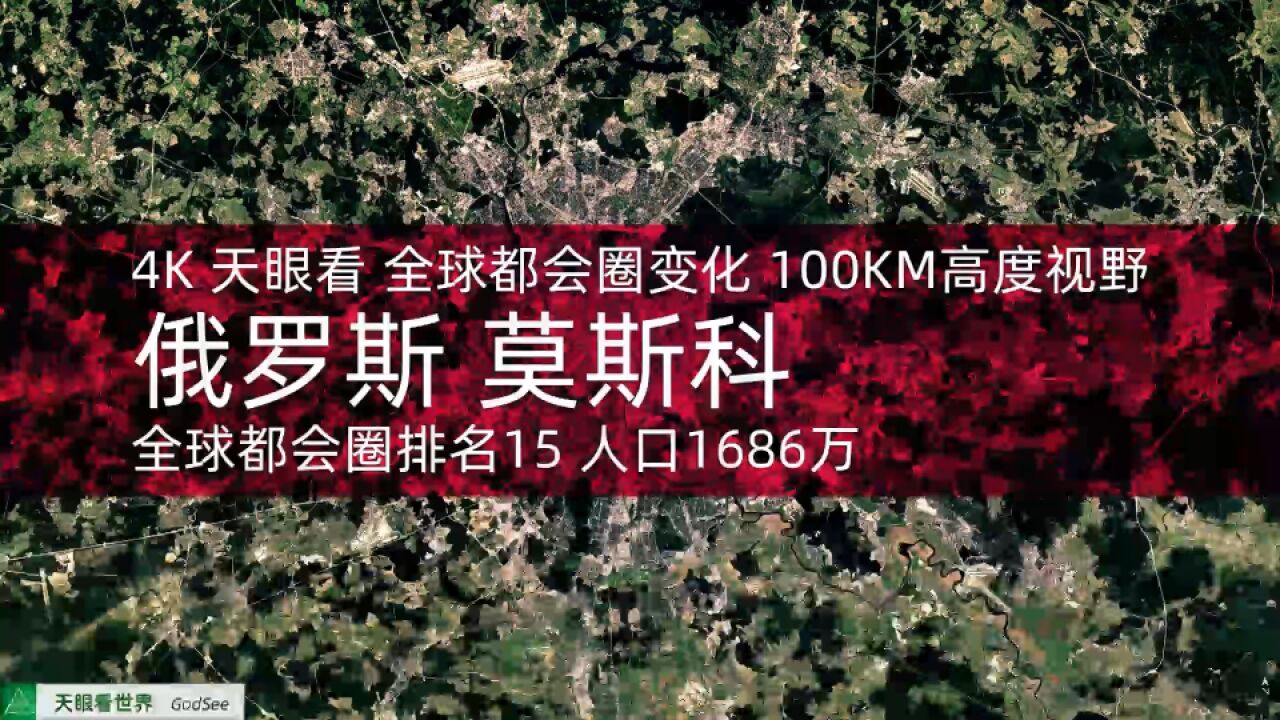 4K 天眼看 全球都会圈变化 100KM高度视野

俄罗斯 莫斯科

全球都会圈排名15 人口1686万

天眼看世界 GodSee